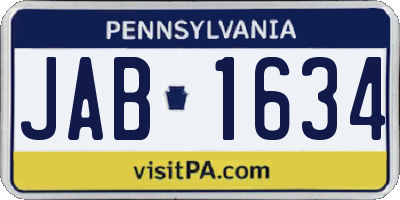 PENNSYLVANIA

JAB 1634

visitPA.com